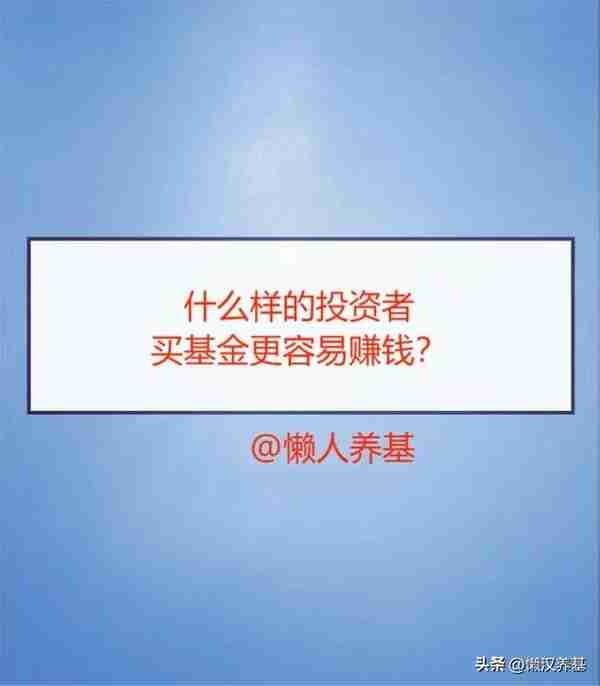 什么样的投资者
买基金更容易赚钱？

@懒人养基

头条 @懒汉养基